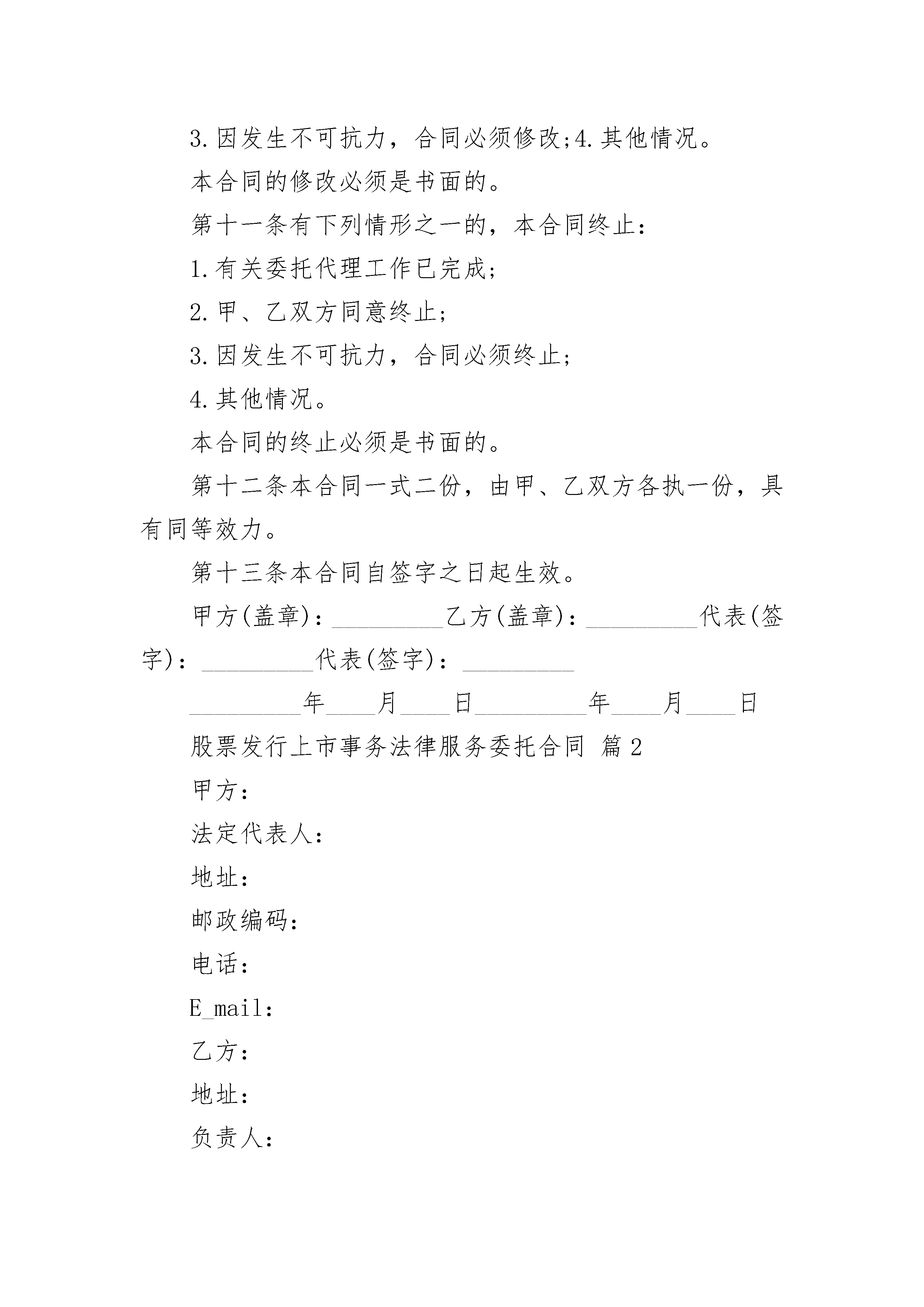 3.因发生不可抗力，合同必须修改;4.其他情况。

本合同的修改必须是书面的。

第十一条有下列情形之一的，本合同终止：

1.有关委托代理工作已完成；

2.甲、乙双方同意终止；

3.因发生不可抗力，合同必须终止；

4.其他情况。

本合同的终止必须是书面的。

第十二条本合同一式二份，由甲、乙双方各执一份，具有同等效力。

第十三条本合同自签字之日起生效。

甲方(盖章)：_________乙方(盖章)：_________代表(签字)：_________代表(签字)：_________

_________年____月____日_________年____月____日

股票发行上市事务法律服务委托合同 篇2

甲方：

法定代表人：

地址：

邮政编码：

电话：

E_mail：

乙方：

地址：

负责人：